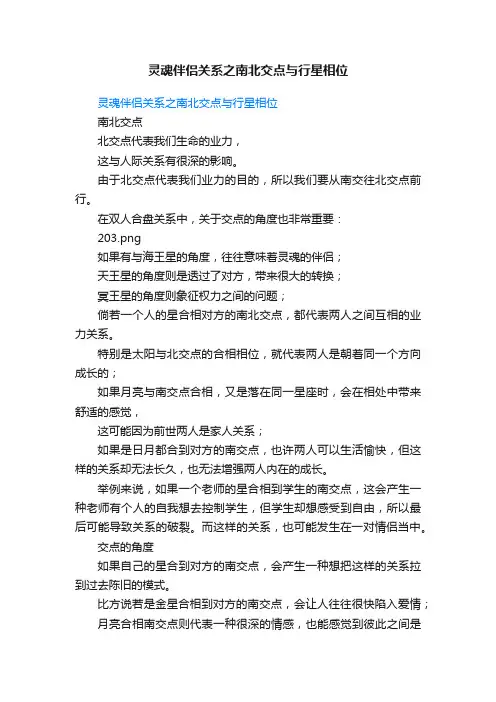 灵魂伴侣关系之南北交点与行星相位

灵魂伴侣关系之南北交点与行星相位

南北交点

北交点代表我们生命的业力，

这与人际关系有很深的影响。

由于北交点代表我们业力的目的，所以我们要从南交往北交点前行。

在双人合盘关系中，关于交点的角度也非常重要：

203.png

如果有与海王星的角度，往往意味着灵魂的伴侣；

天王星的角度则是透过了对方，带来很大的转换；

冥王星的角度则象征权力之间的问题；

倘若一个人的星合相对方的南北交点，都代表两人之间互相的业力关系。

特别是太阳与北交点的合相相位，就代表两人是朝着同一个方向成长的；

如果月亮与南交点合相，又是落在同一星座时，会在相处中带来舒适的感觉，

这可能因为前世两人是家人关系；

如果是日月都合到对方的南交点，也许两人可以生活愉快，但这样的关系却无法长久，也无法增强两人内在的成长。

举例来说，如果一个老师的星合相到学生的南交点，这会产生一种老师有个人的自我想去控制学生，但学生却想感受到自由，所以最后可能导致关系的破裂。而这样的关系，也可能发生在一对情侣当中。

交点的角度

如果自己的星合到对方的南交点，会产生一种想把这样的关系拉到过去陈旧的模式。

比方说若是金星合相到对方的南交点，会让人往往很快陷入爱情；

月亮合相南交点则代表一种很深的情感，也能感觉到彼此之间是